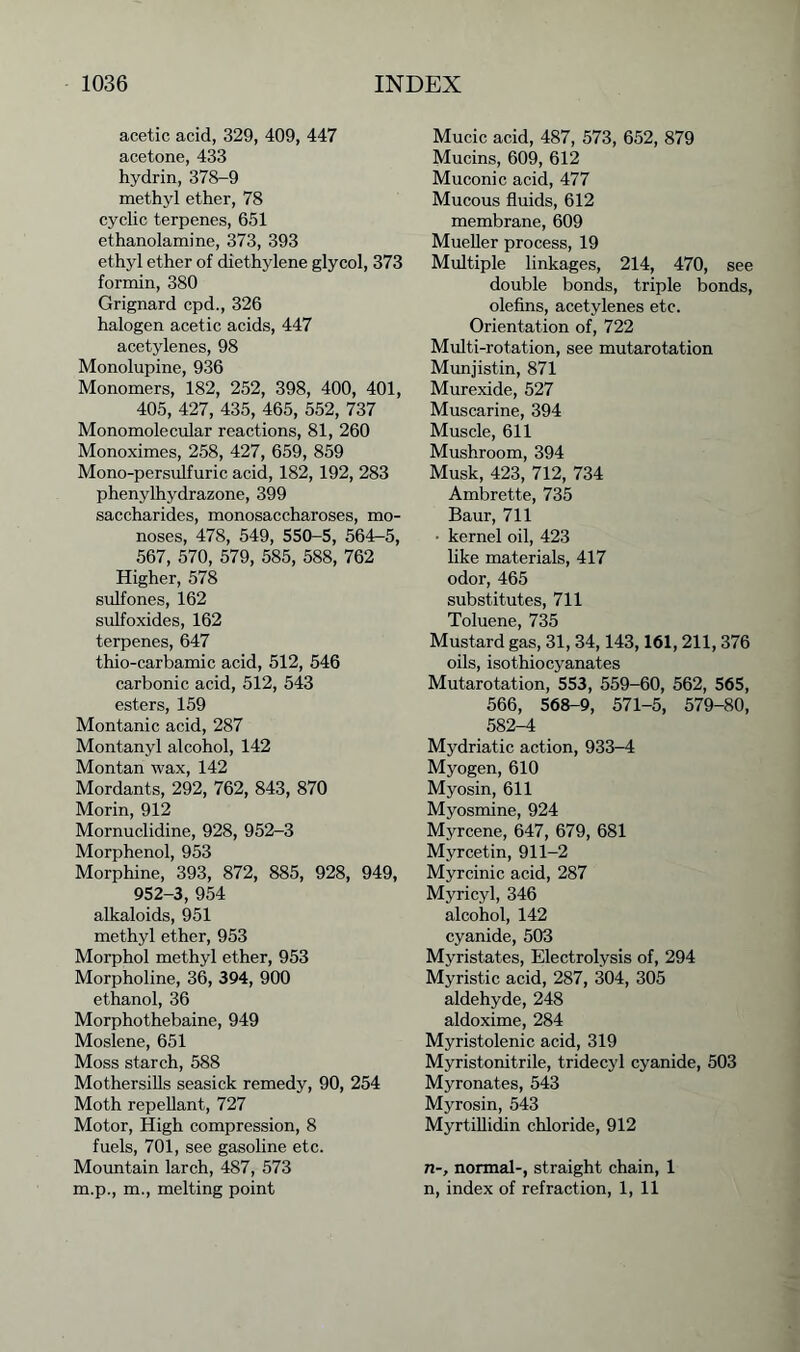 1036 INDEX

acetic acid, 329, 409, 447
acetone, 433
hydrin, 378–9
methyl ether, 78
cyclic terpenes, 651
ethanolamine, 373, 393
ethyl ether of diethylene glycol, 373
formin, 380
Grignard cpd., 326
halogen acetic acids, 447
acetylenes, 98
Monolupine, 936
Monomers, 182, 252, 398, 400, 401, 405, 427, 435, 465, 552, 737
Monomolecular reactions, 81, 260
Monoximes, 258, 427, 659, 859
Mono-persulfuric acid, 182, 192, 283
phenylhydrazone, 399
saccharides, monosaccharoses, monoses, 478, 549, 550–5, 564–5, 567, 570, 579, 585, 588, 762
Higher, 578
sulfones, 162
sulfoxides, 162
terpenes, 647
thio-carbamic acid, 512, 546
carbonic acid, 512, 543
esters, 159
Montanic acid, 287
Montanyl alcohol, 142
Montan wax, 142
Mordants, 292, 762, 843, 870
Morin, 912
Mornuclidine, 928, 952–3
Morphenol, 953
Morphine, 393, 872, 885, 928, 949, 952–3, 954
alkaloids, 951
methyl ether, 953
Morphol methyl ether, 953
Morpholine, 36, 394, 900
ethanol, 36
Morphothebaine, 949
Moslene, 651
Moss starch, 588
Mothersills seasick remedy, 90, 254
Moth repellant, 727
Motor, High compression, 8
fuels, 701, see gasoline etc.
Mountain larch, 487, 573
m.p., m., melting point

Mucic acid, 487, 573, 652, 879
Mucins, 609, 612
Muconic acid, 477
Mucous fluids, 612
membrane, 609
Mueller process, 19
Multiple linkages, 214, 470, see double bonds, triple bonds, olefins, acetylenes etc.
Orientation of, 722
Multi-rotation, see mutarotation
Munjistin, 871
Murexide, 527
Muscarine, 394
Muscle, 611
Mushroom, 394
Musk, 423, 712, 734
Ambrette, 735
Baur, 711
kernel oil, 423
like materials, 417
odor, 465
substitutes, 711
Toluene, 735
Mustard gas, 31, 34, 143, 161, 211, 376
oils, isothiocyanates
Mutarotation, 553, 559–60, 562, 565, 566, 568–9, 571–5, 579–80, 582–4
Mydriatic action, 933–4
Myogen, 610
Myosin, 611
Myosmine, 924
Myrcene, 647, 679, 681
Myrcetin, 911–2
Myrcinic acid, 287
Myricyl, 346
alcohol, 142
cyanide, 503
Myristates, Electrolysis of, 294
Myristic acid, 287, 304, 305
aldehyde, 248
aldoxime, 284
Myristolenic acid, 319
Myristonitrile, tridecyl cyanide, 503
Myronates, 543
Myrosin, 543
Myrtillidin chloride, 912

n-, normal-, straight chain, 1
n, index of refraction, 1, 11